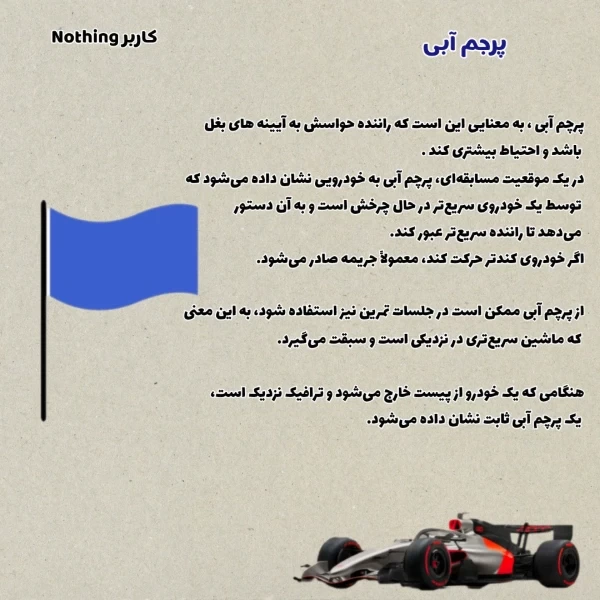 کاربر Nothing

پرچم آبی

پرچم آبی ، به معنایی این است که راننده حواسش به آیینه های بغل باشد و احتیاط بیشتری کند .
در یک موقعیت مسابقه‌ای، پرچم آبی به خودرویی نشان داده می‌شود که توسط یک خودروی سریع‌تر در حال چرخش است و به آن دستور می‌دهد تا راننده سریع‌تر عبور کند.
اگر خودروی کندتر حرکت کند، معمولاً جریمه صادر می‌شود.

از پرچم آبی ممکن است در جلسات تمرین نیز استفاده شود، به این معنی که ماشین سریع‌تری در نزدیکی است و سبقت می‌گیرد.

هنگامی که یک خودرو از پیست خارج می‌شود و ترافیک نزدیک است، یک پرچم آبی ثابت نشان داده می‌شود.